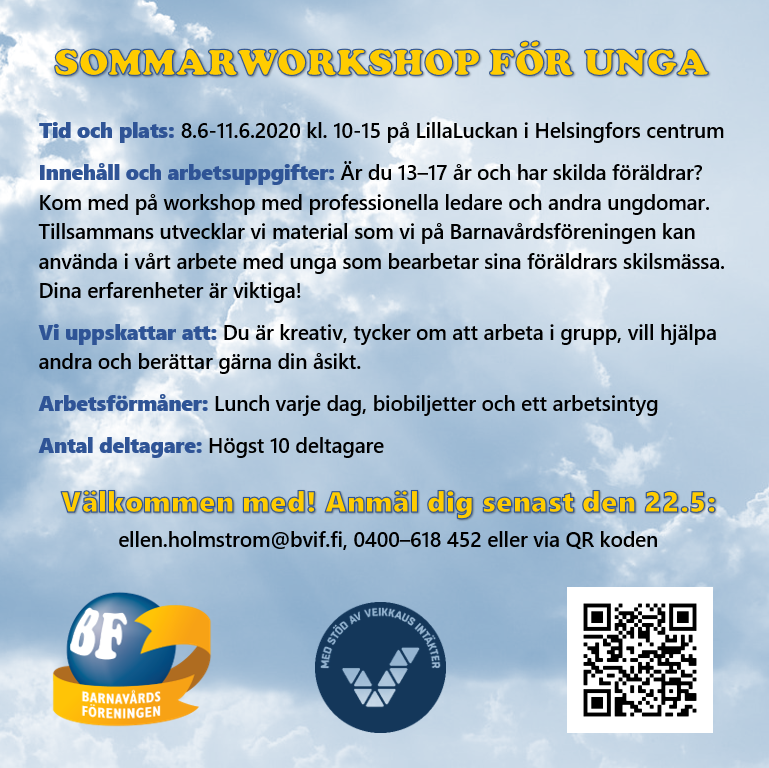 SOMMARWORKSHOP FÖR UNGA

Tid och plats: 8.6-11.6.2020 kl. 10-15 på LillaLuckan i Helsingfors centrum

Innehåll och arbetsuppgifter: Är du 13–17 år och har skilda föräldrar? Kom med på workshop med professionella ledare och andra ungdomar. Tillsammans utvecklar vi material som vi på Barnavårdsföreningen kan använda i vårt arbete med unga som bearbetar sina föräldrars skilsmässa. Dina erfarenheter är viktiga!

Vi uppskattar att: Du är kreativ, tycker om att arbeta i grupp, vill hjälpa andra och berättar gärna din åsikt.

Arbetsförmåner: Lunch varje dag, biobiljetter och ett arbetsintyg

Antal deltagare: Högst 10 deltagare

Välkommen med! Anmäl dig senast den 22.5:

ellen.holmstrom@bvif.fi, 0400–618 452 eller via QR koden

BF
BARNAVÅRDS FÖRENINGEN

MED STÖD AV VEIKKAUS INTÄKTER